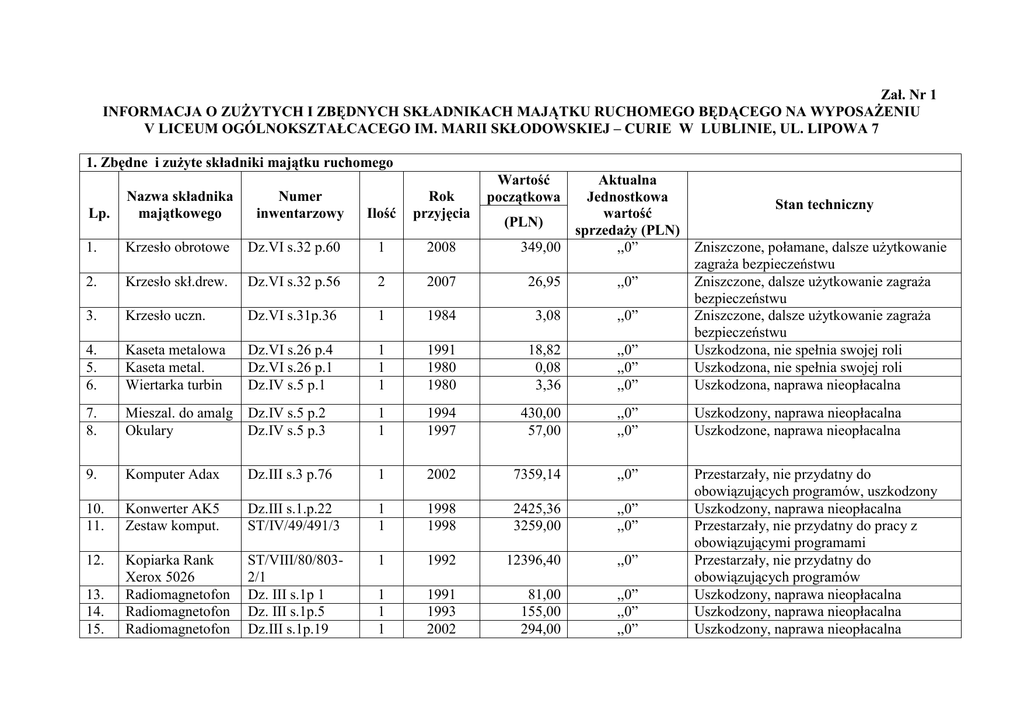 Zał. Nr 1
INFORMACJA O ZUŻYTYCH I ZBĘDNYCH SKŁADNIKACH MAJĄTKU RUCHOMEGO BĘDĄCEGO NA WYPOSAŻENIU
V LICEUM OGÓLNOKSZTAŁCACEGO IM. MARII SKŁODOWSKIEJ – CURIE W LUBLINIE, UL. LIPOWA 7

1. Zbędne i zużyte składniki majątku ruchomego

| Lp. | Nazwa składnika majątkowego | Numer inwentarzowy | Ilość | Rok przyjęcia | Wartość początkowa (PLN) | Aktualna Jednostkowa wartość sprzedaży (PLN) | Stan techniczny |
|---|---|---|---|---|---|---|---|
| 1. | Krzesło obrotowe | Dz.VI s.32 p.60 | 1 | 2008 | 349,00 | „0” | Zniszczone, połamane, dalsze użytkowanie zagraża bezpieczeństwu |
| 2. | Krzesło skł.drew. | Dz.VI s.32 p.56 | 2 | 2007 | 26,95 | „0” | Zniszczone, dalsze użytkowanie zagraża bezpieczeństwu |
| 3. | Krzesło uczn. | Dz.VI s.31p.36 | 1 | 1984 | 3,08 | „0” | Zniszczone, dalsze użytkowanie zagraża bezpieczeństwu |
| 4. | Kaseta metalowa | Dz.VI s.26 p.4 | 1 | 1991 | 18,82 | „0” | Uszkodzona, nie spełnia swojej roli |
| 5. | Kaseta metal. | Dz.VI s.26 p.1 | 1 | 1980 | 0,08 | „0” | Uszkodzona, nie spełnia swojej roli |
| 6. | Wiertarka turbin | Dz.IV s.5 p.1 | 1 | 1980 | 3,36 | „0” | Uszkodzona, naprawa nieopłacalna |
| 7. | Mieszal. do amalg | Dz.IV s.5 p.2 | 1 | 1994 | 430,00 | „0” | Uszkodzony, naprawa nieopłacalna |
| 8. | Okulary | Dz.IV s.5 p.3 | 1 | 1997 | 57,00 | „0” | Uszkodzone, naprawa nieopłacalna |
| 9. | Komputer Adax | Dz.III s.3 p.76 | 1 | 2002 | 7359,14 | „0” | Przestarzały, nie przydatny do obowiązujących programów, uszkodzony |
| 10. | Konwerter AK5 | Dz.III s.1.p.22 | 1 | 1998 | 2425,36 | „0” | Uszkodzony, naprawa nieopłacalna |
| 11. | Zestaw komput. | ST/IV/49/491/3 | 1 | 1998 | 3259,00 | „0” | Przestarzały, nie przydatny do pracy z obowiązującymi programami |
| 12. | Kopiarka Rank Xerox 5026 | ST/VIII/80/803-2/1 | 1 | 1992 | 12396,40 | „0” | Przestarzały, nie przydatny do obowiązujących programów |
| 13. | Radiomagnetofon | Dz. III s.1p 1 | 1 | 1991 | 81,00 | „0” | Uszkodzony, naprawa nieopłacalna |
| 14. | Radiomagnetofon | Dz. III s.1p.5 | 1 | 1993 | 155,00 | „0” | Uszkodzony, naprawa nieopłacalna |
| 15. | Radiomagnetofon | Dz.III s.1p.19 | 1 | 2002 | 294,00 | „0” | Uszkodzony, naprawa nieopłacalna |